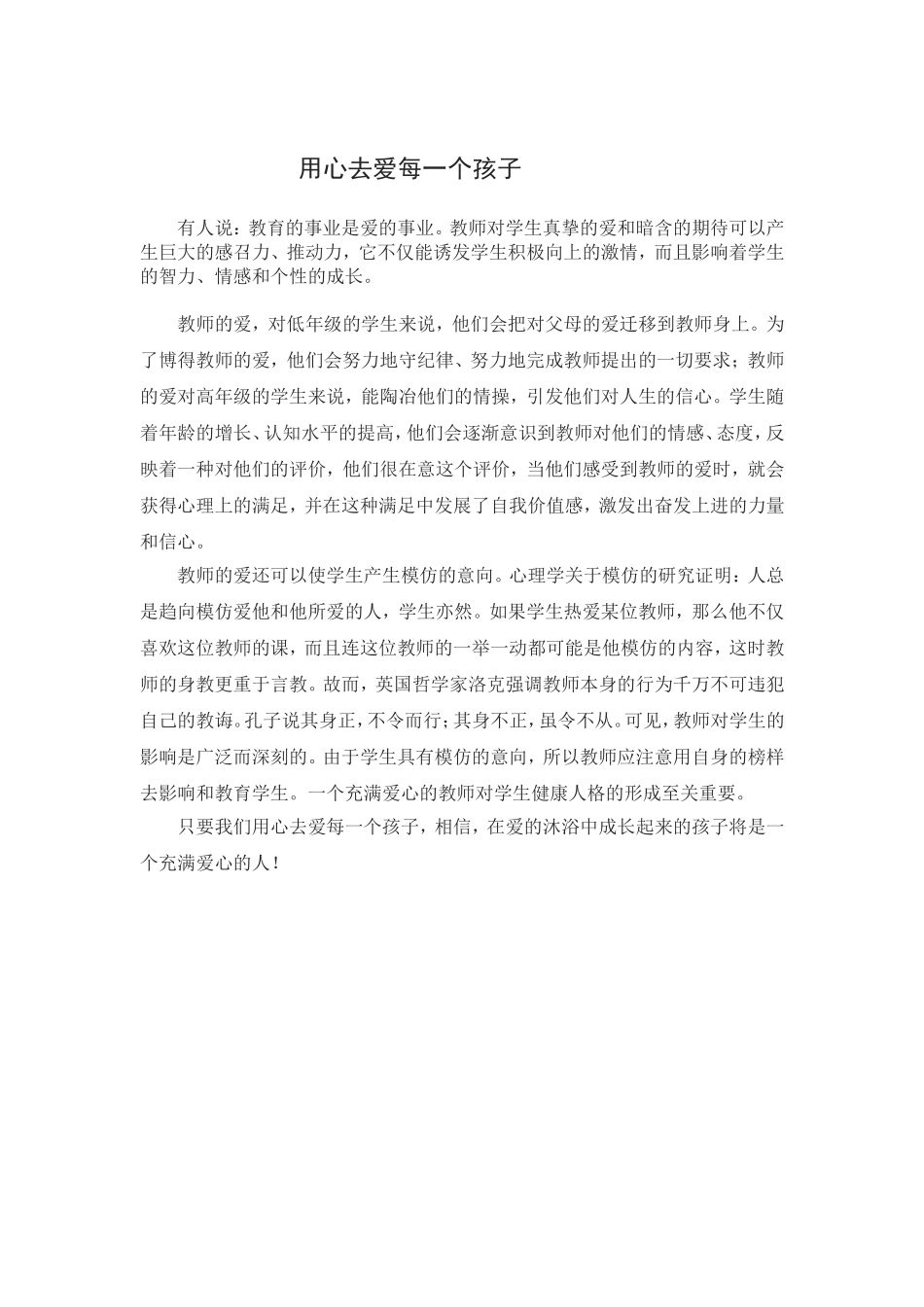 用心去爱每一个孩子

有人说：教育的事业是爱的事业。教师对学生真挚的爱和暗含的期待可以产生巨大的感召力、推动力，它不仅能诱发学生积极向上的激情，而且影响着学生的智力、情感和个性的成长。

教师的爱，对低年级的学生来说，他们会把对父母的爱迁移到教师身上。为了博得教师的爱，他们会努力地守纪律、努力地完成教师提出的一切要求；教师的爱对高年级的学生来说，能陶冶他们的情操，引发他们对人生的信心。学生随着年龄的增长、认知水平的提高，他们会逐渐意识到教师对他们的情感、态度，反映着一种对他们的评价，他们很在意这个评价，当他们感受到教师的爱时，就会获得心理上的满足，并在这种满足中发展了自我价值感，激发出奋发上进的力量和信心。

教师的爱还可以使学生产生模仿的意向。心理学关于模仿的研究证明：人总是趋向模仿爱他和他所爱的人，学生亦然。如果学生热爱某位教师，那么他不仅喜欢这位教师的课，而且连这位教师的一举一动都可能是他模仿的内容，这时教师的身教更重于言教。故而，英国哲学家洛克强调教师本身的行为千万不可违犯自己的教诲。孔子说其身正，不令而行；其身不正，虽令不从。可见，教师对学生的影响是广泛而深刻的。由于学生具有模仿的意向，所以教师应注意用自身的榜样去影响和教育学生。一个充满爱心的教师对学生健康人格的形成至关重要。

只要我们用心去爱每一个孩子，相信，在爱的沐浴中成长起来的孩子将是一个充满爱心的人！